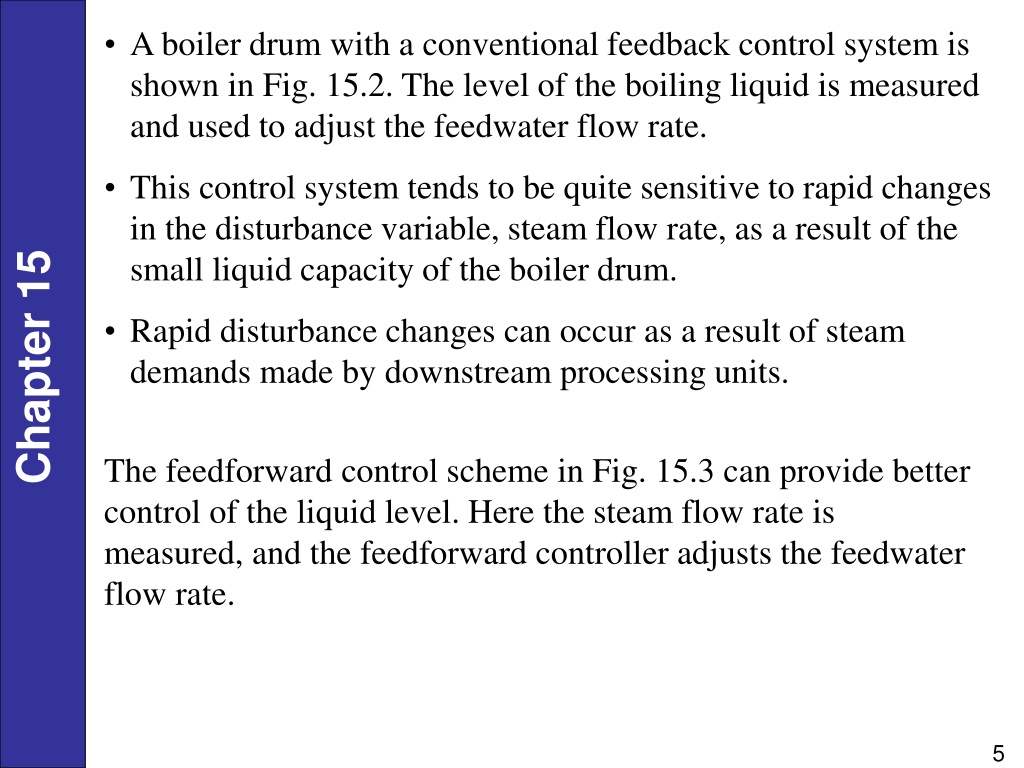 Chapter 15

• A boiler drum with a conventional feedback control system is shown in Fig. 15.2. The level of the boiling liquid is measured and used to adjust the feedwater flow rate.

• This control system tends to be quite sensitive to rapid changes in the disturbance variable, steam flow rate, as a result of the small liquid capacity of the boiler drum.

• Rapid disturbance changes can occur as a result of steam demands made by downstream processing units.

The feedforward control scheme in Fig. 15.3 can provide better control of the liquid level. Here the steam flow rate is measured, and the feedforward controller adjusts the feedwater flow rate.

5